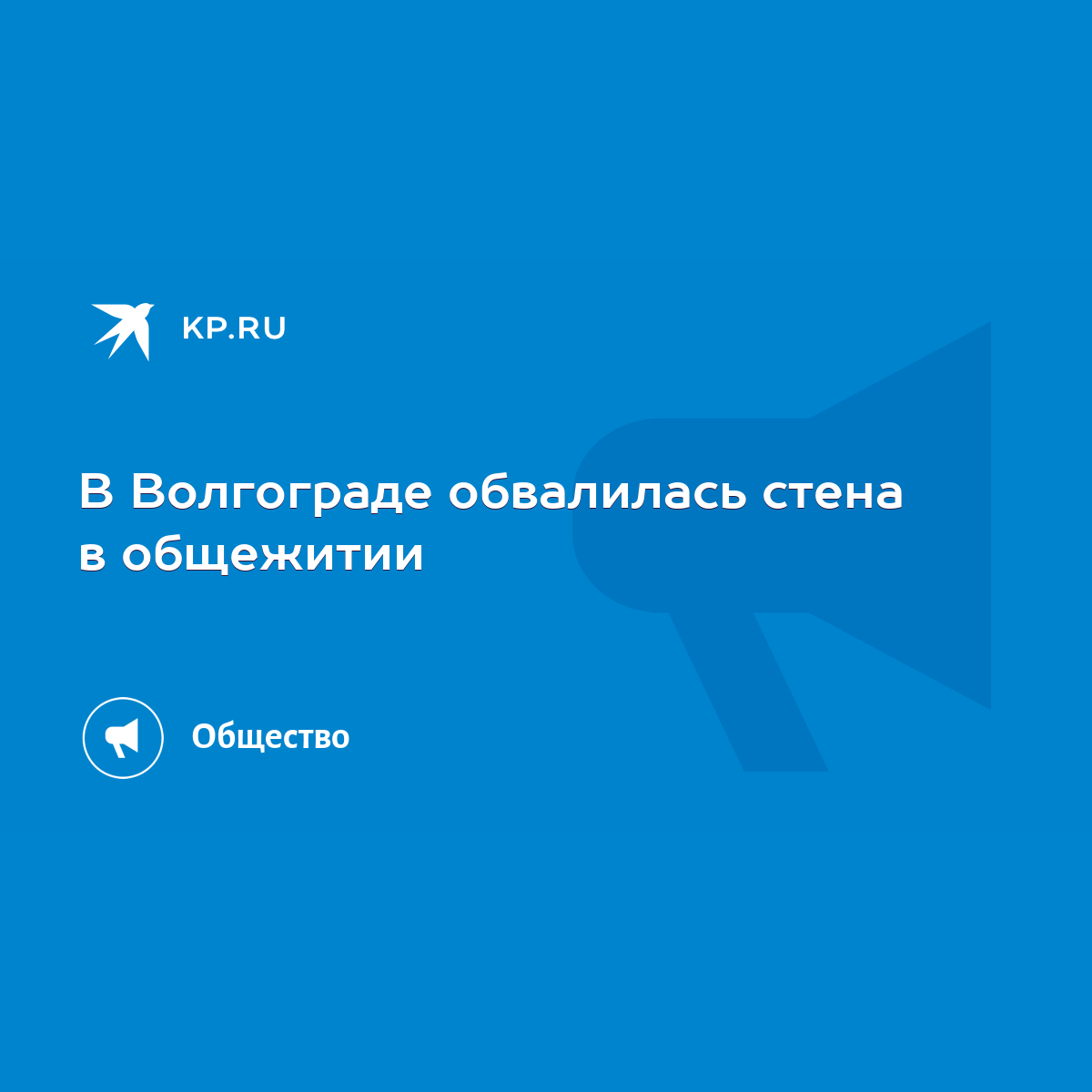 KP.RU

В Волгограде обвалилась стена в общежитии

Общество